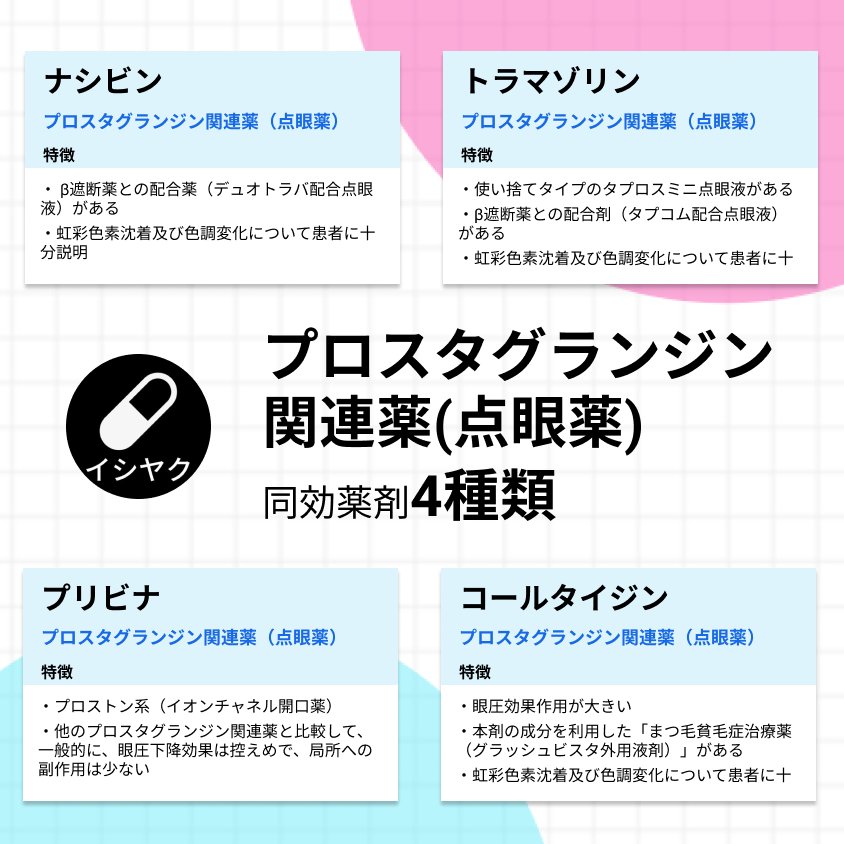 ナシビン
プロスタグランジン関連薬（点眼薬）
特徴
・β遮断薬との配合薬（デュオトラバ配合点眼液）がある
・虹彩色素沈着及び色調変化について患者に十分説明

トラマゾリン
プロスタグランジン関連薬（点眼薬）
特徴
・使い捨てタイプのタプロスミニ点眼液がある
・β遮断薬との配合剤（タプコム配合点眼液）がある
・虹彩色素沈着及び色調変化について患者に十

イシヤク

プロスタグランジン関連薬(点眼薬)
同効薬剤4種類

プリビナ
プロスタグランジン関連薬（点眼薬）
特徴
・プロストン系（イオンチャネル開口薬）
・他のプロスタグランジン関連薬と比較して、一般的に、眼圧下降効果は控えめで、局所への副作用は少ない

コールタイジン
プロスタグランジン関連薬（点眼薬）
特徴
・眼圧効果作用が大きい
・本剤の成分を利用した「まつ毛貧毛症治療薬（グラッシュビスタ外用液剤）」がある
・虹彩色素沈着及び色調変化について患者に十